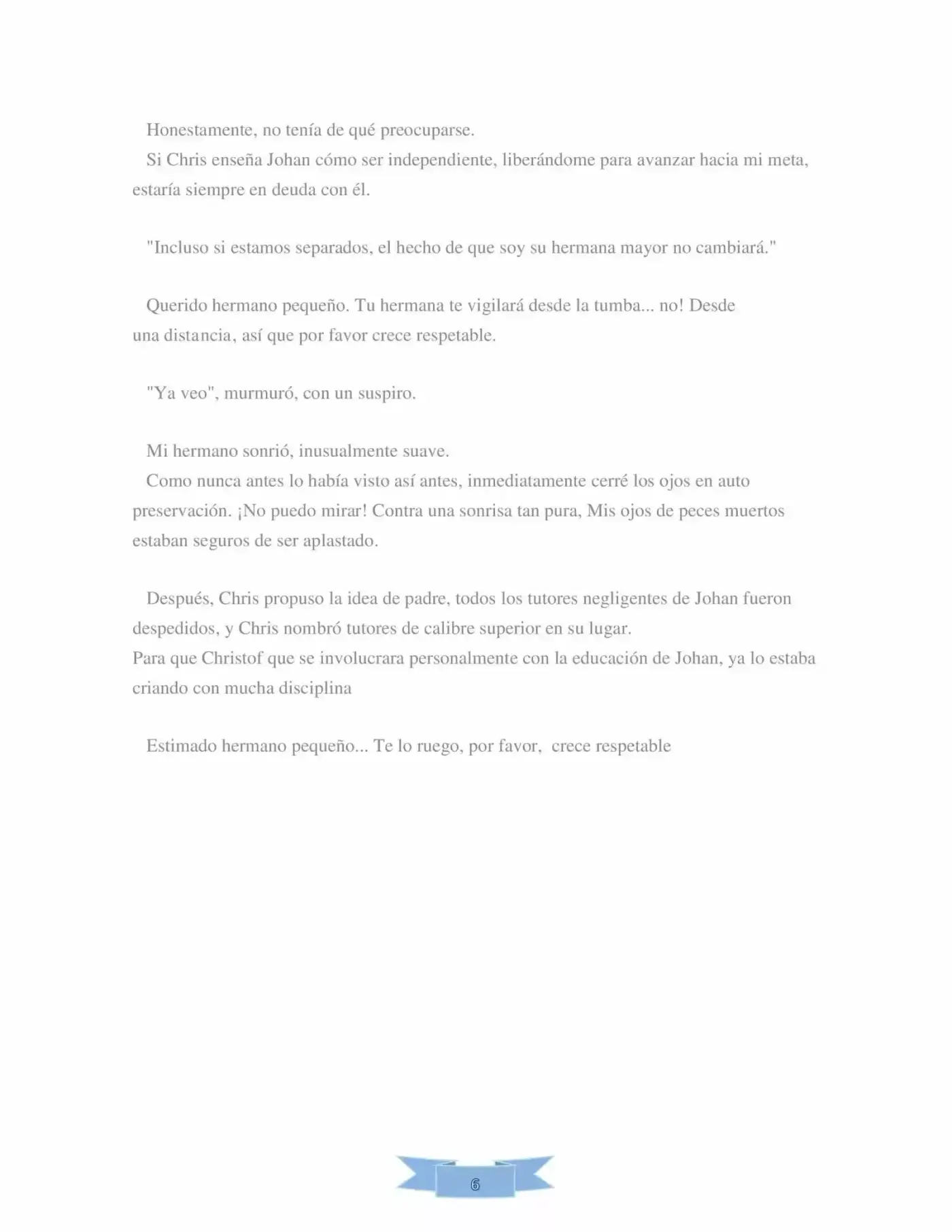 Honestamente, no tenía de qué preocuparse.
Si Chris enseña Johan cómo ser independiente, liberándome para avanzar hacia mi meta, estaría siempre en deuda con él.

"Incluso si estamos separados, el hecho de que soy su hermana mayor no cambiará."

Querido hermano pequeño. Tu hermana te vigilará desde la tumba... no! Desde una distancia, así que por favor crece respetable.

"Ya veo", murmuró, con un suspiro.

Mi hermano sonrió, inusualmente suave.
Como nunca antes lo había visto así antes, inmediatamente cerré los ojos en auto preservación. ¡No puedo mirar! Contra una sonrisa tan pura, Mis ojos de peces muertos estaban seguros de ser aplastado.

Después, Chris propuso la idea de padre, todos los tutores negligentes de Johan fueron despedidos, y Chris nombró tutores de calibre superior en su lugar.
Para que Christof que se involucrara personalmente con la educación de Johan, ya lo estaba criando con mucha disciplina

Estimado hermano pequeño... Te lo ruego, por favor, crece respetable

6